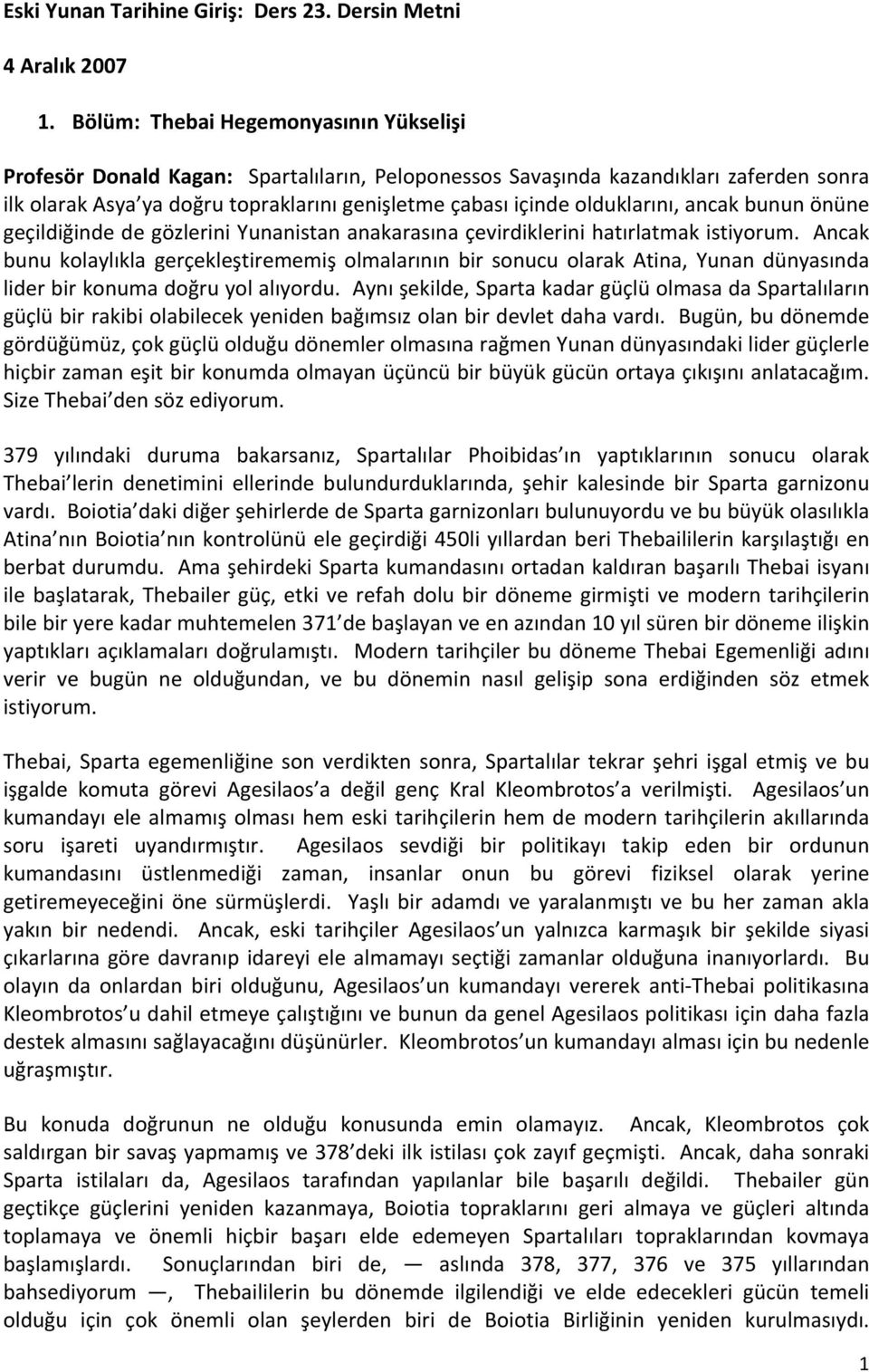 Eski Yunan Tarihine Giriş: Ders 23. Dersin Metni

4 Aralık 2007

1. Bölüm: Thebai Hegemonyasının Yükselişi

Profesör Donald Kagan: Spartalıların, Peloponessos Savaşında kazandıkları zaferden sonra ilk olarak Asya ya doğru topraklarını genişletme çabası içinde olduklarını, ancak bunun önüne geçildiğinde de gözlerini Yunanistan anakarasına çevirdiklerini hatırlatmak istiyorum. Ancak bunu kolaylıkla gerçekleştirememiş olmalarının bir sonucu olarak Atina, Yunan dünyasında lider bir konuma doğru yol alıyordu. Aynı şekilde, Sparta kadar güçlü olmasa da Spartalıların güçlü bir rakibi olabilecek yeniden bağımsız olan bir devlet daha vardı. Bugün, bu dönemde gördüğümüz, çok güçlü olduğu dönemler olmasına rağmen Yunan dünyasındaki lider güçlerle hiçbir zaman eşit bir konumda olmayan üçüncü bir büyük gücün ortaya çıkışını anlatacağım. Size Thebai den söz ediyorum.

379 yılındaki duruma bakarsanız, Spartalılar Phoibidas ın yaptıklarının sonucu olarak Thebai lerin denetimini ellerinde bulundurduklarında, şehir kalesinde bir Sparta garnizonu vardı. Boiotia daki diğer şehirlerde de Sparta garnizonları bulunuyordu ve bu büyük olasılıkla Atina nın Boiotia nın kontrolünü ele geçirdiği 450li yıllardan beri Thebaililerin karşılaştığı en berbat durumdu. Ama şehirdeki Sparta kumandasını ortadan kaldıran başarılı Thebai isyanı ile başlatarak, Thebailer güç, etki ve refah dolu bir döneme girmişti ve modern tarihçilerin bile bir yere kadar muhtemelen 371 de başlayan ve en azından 10 yıl süren bir döneme ilişkin yaptıkları açıklamaları doğrulamıştı. Modern tarihçiler bu döneme Thebai Egemenliği adını verir ve bugün ne olduğundan, ve bu dönemin nasıl gelişip sona erdiğinden söz etmek istiyorum.

Thebai, Sparta egemenliğine son verdikten sonra, Spartalılar tekrar şehri işgal etmiş ve bu işgalde komuta görevi Agesilaos a değil genç Kral Kleombrotos a verilmişti. Agesilaos un kumandayı ele almamış olması hem eski tarihçilerin hem de modern tarihçilerin akıllarında soru işareti uyandırmıştır. Agesilaos sevdiği bir politikayı takip eden bir ordunun kumandasını üstlenmediği zaman, insanlar onun bu görevi fiziksel olarak yerine getiremeyeceğini öne sürmüşlerdi. Yaşlı bir adamdı ve yaralanmıştı ve bu her zaman akla yakın bir nedendi. Ancak, eski tarihçiler Agesilaos un yalnızca karmaşık bir şekilde siyasi çıkarlarına göre davranıp idareyi ele almamayı seçtiği zamanlar olduğuna inanıyorlardı. Bu olayın da onlardan biri olduğunu, Agesilaos un kumandayı vererek anti-Thebai politikasına Kleombrotos u dahil etmeye çalıştığını ve bunun da genel Agesilaos politikası için daha fazla destek almasını sağlayacağını düşünürler. Kleombrotos un kumandayı alması için bu nedenle uğraşmıştır.

Bu konuda doğrunun ne olduğu konusunda emin olamayız. Ancak, Kleombrotos çok saldırgan bir savaş yapmamış ve 378 deki ilk istilası çok zayıf geçmişti. Ancak, daha sonraki Sparta istilaları da, Agesilaos tarafından yapılanlar bile başarılı değildi. Thebailer gün geçtikçe güçlerini yeniden kazanmaya, Boiotia topraklarını geri almaya ve güçleri altında toplamaya ve önemli hiçbir başarı elde edemeyen Spartalıları topraklarından kovmaya başlamışlardı. Sonuçlarından biri de, — aslında 378, 377, 376 ve 375 yıllarından bahsediyorum —, Thebaililerin bu dönemde ilgilendiği ve elde edecekleri gücün temeli olduğu için çok önemli olan şeylerden biri de Boiotia Birliğinin yeniden kurulmasıydı.

1